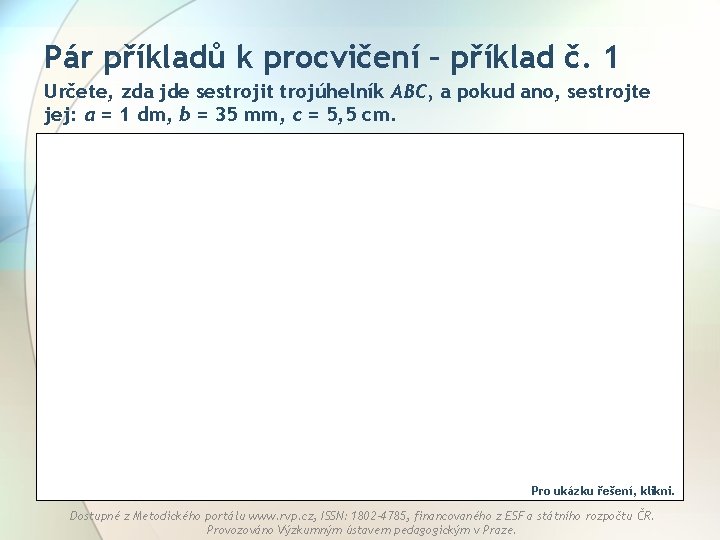 Pár příkladů k procvičení – příklad č. 1

Určete, zda jde sestrojit trojúhelník $ABC$, a pokud ano, sestrojte jej: $a$ = 1 dm, $b$ = 35 mm, $c$ = 5,5 cm.

Pro ukázku řešení, klikni.

Dostupné z Metodického portálu www.rvp.cz, ISSN: 1802-4785, financovaného z ESF a státního rozpočtu ČR. Provozováno Výzkumným ústavem pedagogickým v Praze.